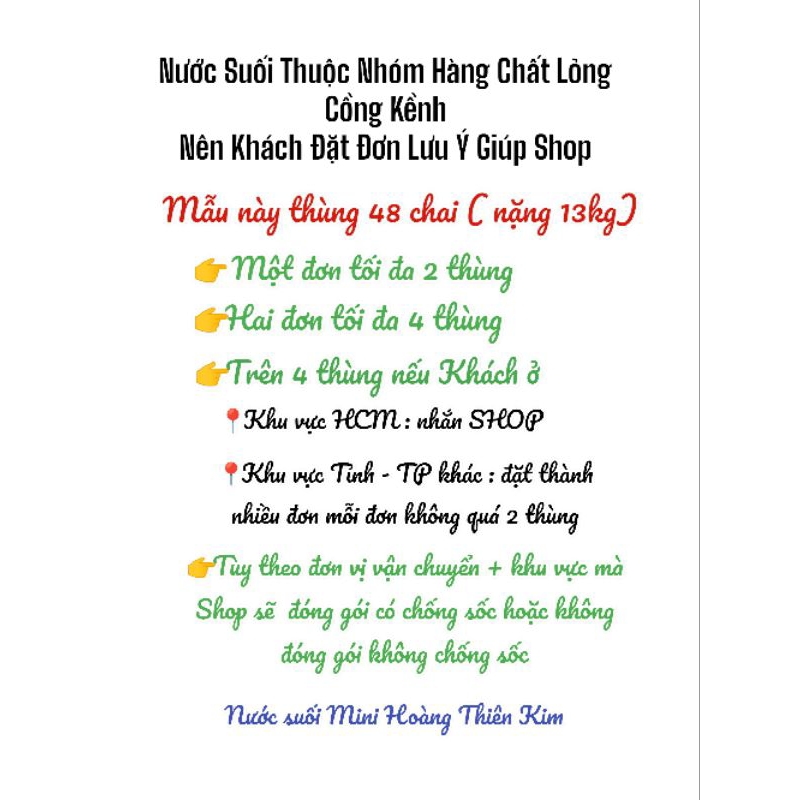 Nước Suối Thuộc Nhóm Hàng Chất Lỏng Cồng Kềnh
Nên Khách Đặt Đơn Lưu Ý Giúp Shop

Mẫu này thùng 48 chai ( nặng 13kg)

👉Một đơn tối đa 2 thùng

👉Hai đơn tối đa 4 thùng

👉Trên 4 thùng nếu Khách ở

📍Khu vực HCM : nhắn SHOP

📍Khu vực Tỉnh - TP khác : đặt thành nhiều đơn mỗi đơn không quá 2 thùng

👉Tùy theo đơn vị vận chuyển + khu vực mà Shop sẽ đóng gói có chống sốc hoặc không đóng gói không chống sốc

Nước suối Mini Hoàng Thiên Kim